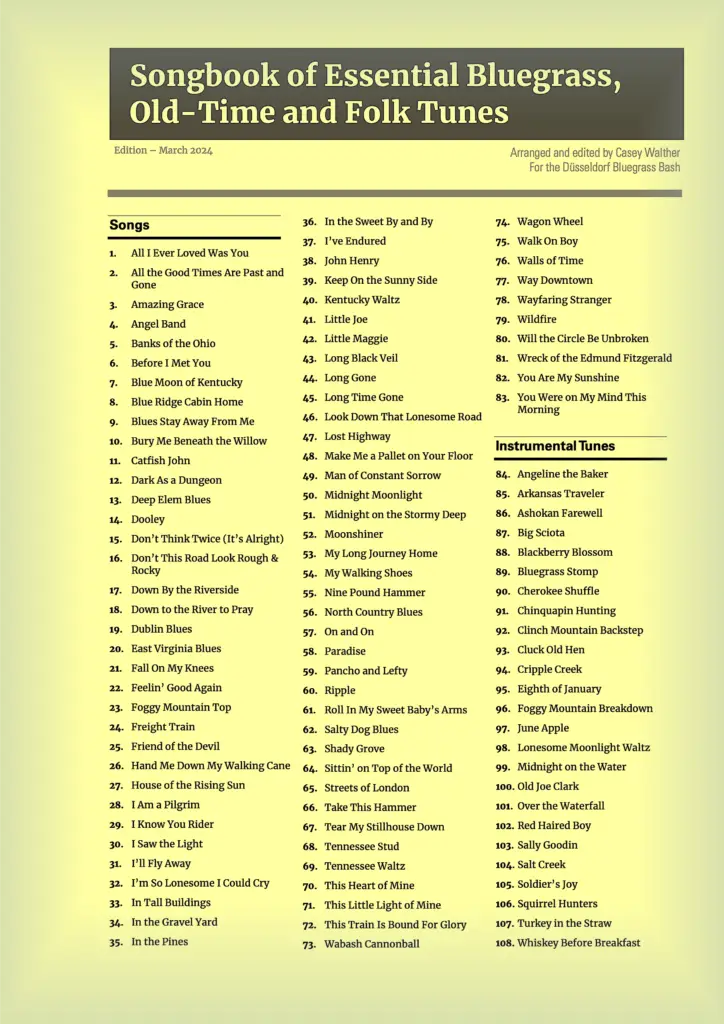 Songbook of Essential Bluegrass, Old-Time and Folk Tunes

Edition – March 2024

Arranged and edited by Casey Walther
For the Düsseldorf Bluegrass Bash

Songs

1. All I Ever Loved Was You
2. All the Good Times Are Past and Gone
3. Amazing Grace
4. Angel Band
5. Banks of the Ohio
6. Before I Met You
7. Blue Moon of Kentucky
8. Blue Ridge Cabin Home
9. Blues Stay Away From Me
10. Bury Me Beneath the Willow
11. Catfish John
12. Dark As a Dungeon
13. Deep Elem Blues
14. Dooley
15. Don't Think Twice (It's Alright)
16. Don't This Road Look Rough & Rocky
17. Down By the Riverside
18. Down to the River to Pray
19. Dublin Blues
20. East Virginia Blues
21. Fall On My Knees
22. Feelin' Good Again
23. Foggy Mountain Top
24. Freight Train
25. Friend of the Devil
26. Hand Me Down My Walking Cane
27. House of the Rising Sun
28. I Am a Pilgrim
29. I Know You Rider
30. I Saw the Light
31. I'll Fly Away
32. I'm So Lonesome I Could Cry
33. In Tall Buildings
34. In the Gravel Yard
35. In the Pines
36. In the Sweet By and By
37. I've Endured
38. John Henry
39. Keep On the Sunny Side
40. Kentucky Waltz
41. Little Joe
42. Little Maggie
43. Long Black Veil
44. Long Gone
45. Long Time Gone
46. Look Down That Lonesome Road
47. Lost Highway
48. Make Me a Pallet on Your Floor
49. Man of Constant Sorrow
50. Midnight Moonlight
51. Midnight on the Stormy Deep
52. Moonshiner
53. My Long Journey Home
54. My Walking Shoes
55. Nine Pound Hammer
56. North Country Blues
57. On and On
58. Paradise
59. Pancho and Lefty
60. Ripple
61. Roll In My Sweet Baby's Arms
62. Salty Dog Blues
63. Shady Grove
64. Sittin' on Top of the World
65. Streets of London
66. Take This Hammer
67. Tear My Stillhouse Down
68. Tennessee Stud
69. Tennessee Waltz
70. This Heart of Mine
71. This Little Light of Mine
72. This Train Is Bound For Glory
73. Wabash Cannonball
74. Wagon Wheel
75. Walk On Boy
76. Walls of Time
77. Way Downtown
78. Wayfaring Stranger
79. Wildfire
80. Will the Circle Be Unbroken
81. Wreck of the Edmund Fitzgerald
82. You Are My Sunshine
83. You Were on My Mind This Morning

Instrumental Tunes

84. Angeline the Baker
85. Arkansas Traveler
86. Ashokan Farewell
87. Big Sciota
88. Blackberry Blossom
89. Bluegrass Stomp
90. Cherokee Shuffle
91. Chinquapin Hunting
92. Clinch Mountain Backstep
93. Cluck Old Hen
94. Cripple Creek
95. Eighth of January
96. Foggy Mountain Breakdown
97. June Apple
98. Lonesome Moonlight Waltz
99. Midnight on the Water
100. Old Joe Clark
101. Over the Waterfall
102. Red Haired Boy
103. Sally Goodin
104. Salt Creek
105. Soldier's Joy
106. Squirrel Hunters
107. Turkey in the Straw
108. Whiskey Before Breakfast